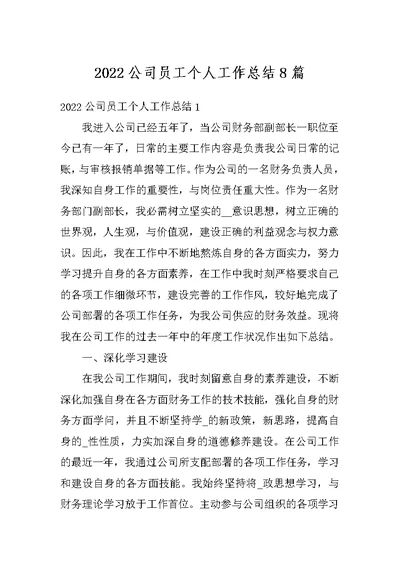 2022 公司员工个人工作总结 8 篇

2022 公司员工个人工作总结 1

我进入公司已经五年了，当公司财务部副部长一职位至今已有一年了，日常的主要工作内容是负责我公司日常的记账，与审核报销单据等工作。作为公司的一名财务负责人员，我深知自身工作的重要性，与岗位责任重大性。作为一名财务部门副部长，我必需树立坚实的__意识思想，树立正确的世界观，人生观，与价值观，建设正确的利益观念与权力意识。因此，我在工作中不断地熬炼自身的各方面实力，努力学习提升自身的各方面素养，在工作中我时刻严格要求自己的各项工作细微环节，建设完善的工作作风，较好地完成了公司部署的各项工作任务，为我公司供应的财务效益。现将我在公司工作的过去一年中的年度工作状况作出如下总结。

一、深化学习建设

在我公司工作期间，我时刻留意自身的素养建设，不断深化加强自身在各方面财务工作的技术技能，强化自身的财务方面学问，并且不断坚持学_的新政策，新思路，提高自身的_性性质，力实加深自身的道德修养建设。在公司工作的最近一年，我通过公司所支配部署的各项工作任务，学习和建设自身的各方面技能。我始终坚持将_政思想学习，与财务理论学习放于工作首位。主动参与公司组织的各项学习